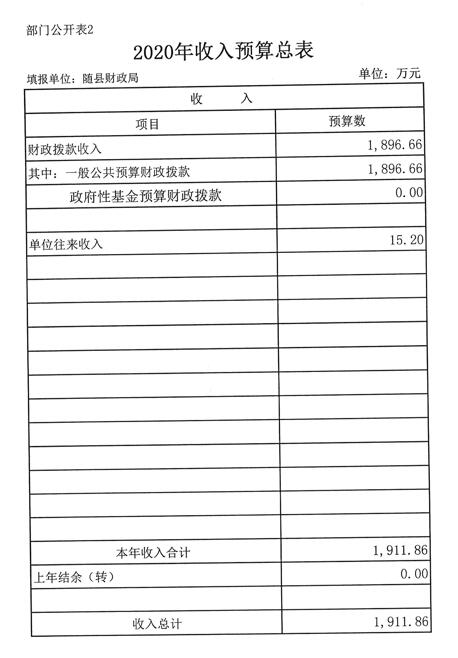 部门公开表2

2020年收入预算总表

填报单位：随县财政局

单位：万元

| 收　　入 | |
|---|---|
| 项目 | 预算数 |
| 财政拨款收入 | 1,896.66 |
| 其中：一般公共预算财政拨款 | 1,896.66 |
| 政府性基金预算财政拨款 | 0.00 |
| | |
| 单位往来收入 | 15.20 |
| | |
| | |
| | |
| | |
| | |
| | |
| | |
| | |
| | |
| | |
| | |
| | |
| 本年收入合计 | 1,911.86 |
| 上年结余（转） | 0.00 |
| | |
| 收入总计 | 1,911.86 |